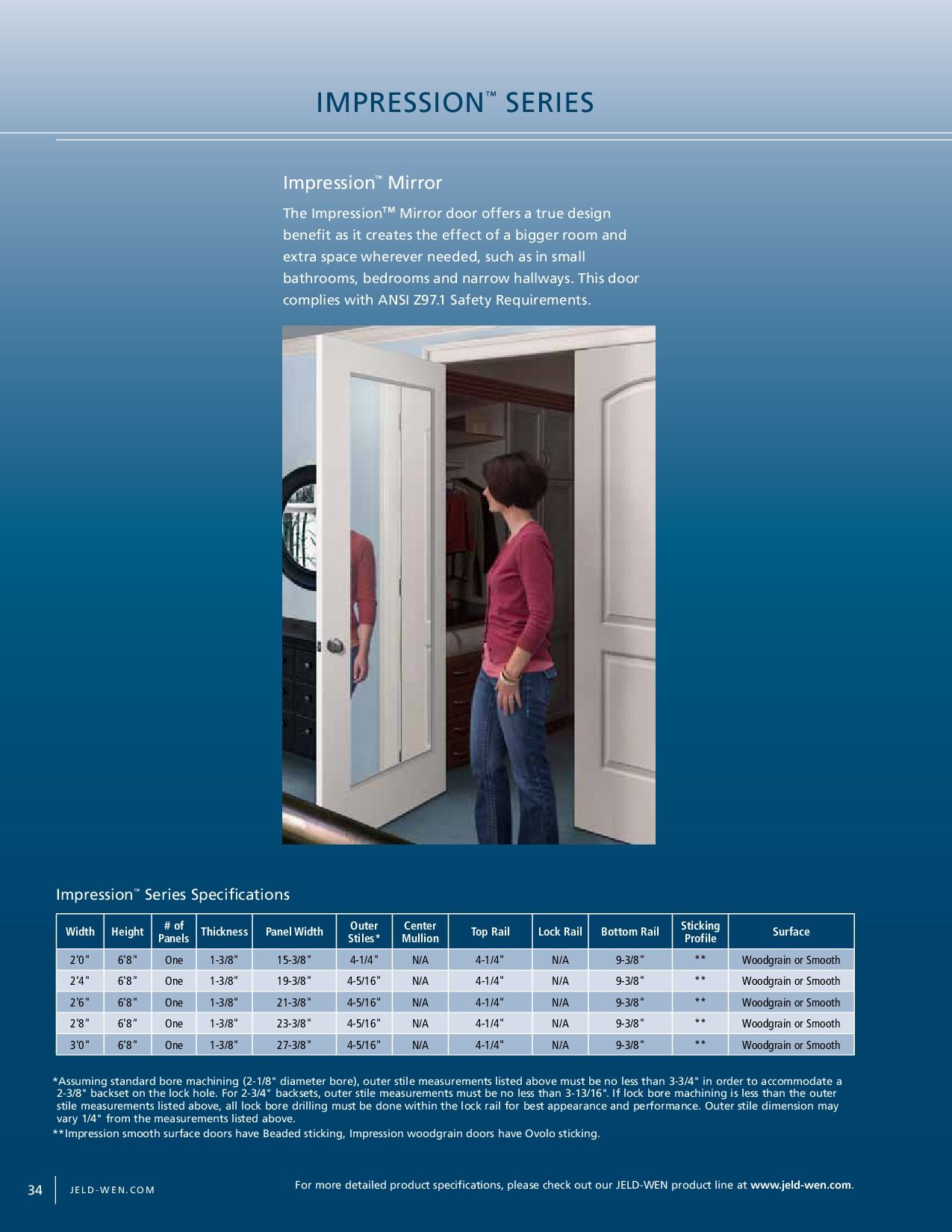 IMPRESSION™ SERIES

Impression™ Mirror

The Impression™ Mirror door offers a true design benefit as it creates the effect of a bigger room and extra space wherever needed, such as in small bathrooms, bedrooms and narrow hallways. This door complies with ANSI Z97.1 Safety Requirements.

Impression™ Series Specifications

| Width | Height | # of Panels | Thickness | Panel Width | Outer Stiles* | Center Mullion | Top Rail | Lock Rail | Bottom Rail | Sticking Profile | Surface |
|---|---|---|---|---|---|---|---|---|---|---|---|
| 2'0" | 6'8" | One | 1-3/8" | 15-3/8" | 4-1/4" | N/A | 4-1/4" | N/A | 9-3/8" | ** | Woodgrain or Smooth |
| 2'4" | 6'8" | One | 1-3/8" | 19-3/8" | 4-5/16" | N/A | 4-1/4" | N/A | 9-3/8" | ** | Woodgrain or Smooth |
| 2'6" | 6'8" | One | 1-3/8" | 21-3/8" | 4-5/16" | N/A | 4-1/4" | N/A | 9-3/8" | ** | Woodgrain or Smooth |
| 2'8" | 6'8" | One | 1-3/8" | 23-3/8" | 4-5/16" | N/A | 4-1/4" | N/A | 9-3/8" | ** | Woodgrain or Smooth |
| 3'0" | 6'8" | One | 1-3/8" | 27-3/8" | 4-5/16" | N/A | 4-1/4" | N/A | 9-3/8" | ** | Woodgrain or Smooth |

*Assuming standard bore machining (2-1/8" diameter bore), outer stile measurements listed above must be no less than 3-3/4" in order to accommodate a 2-3/8" backset on the lock hole. For 2-3/4" backsets, outer stile measurements must be no less than 3-13/16". If lock bore machining is less than the outer stile measurements listed above, all lock bore drilling must be done within the lock rail for best appearance and performance. Outer stile dimension may vary 1/4" from the measurements listed above.

**Impression smooth surface doors have Beaded sticking, Impression woodgrain doors have Ovolo sticking.

34 JELD-WEN.COM

For more detailed product specifications, please check out our JELD-WEN product line at www.jeld-wen.com.